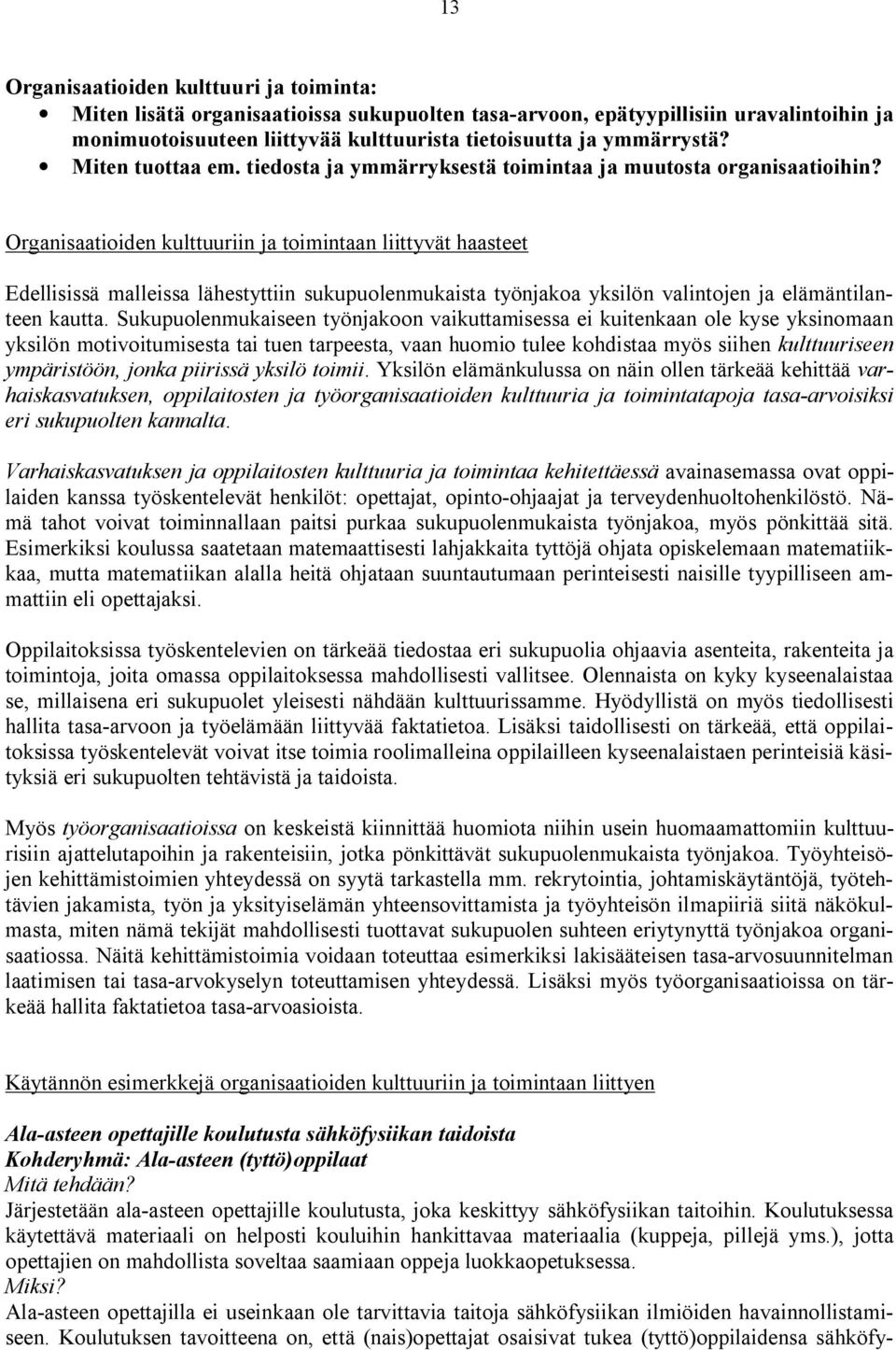 13

Organisaatioiden kulttuuri ja toiminta:
• Miten lisätä organisaatioissa sukupuolten tasa-arvoon, epätyypillisiin uravalintoihin ja monimuotoisuuteen liittyvää kulttuurista tietoisuutta ja ymmärrystä?
• Miten tuottaa em. tiedosta ja ymmärryksestä toimintaa ja muutosta organisaatioihin?

Organisaatioiden kulttuuriin ja toimintaan liittyvät haasteet

Edellisissä malleissa lähestyttiin sukupuolenmukaista työnjakoa yksilön valintojen ja elämäntilanteen kautta. Sukupuolenmukaiseen työnjakoon vaikuttamisessa ei kuitenkaan ole kyse yksinomaan yksilön motivoitumisesta tai tuen tarpeesta, vaan huomio tulee kohdistaa myös siihen kulttuuriseen ympäristöön, jonka piirissä yksilö toimii. Yksilön elämänkulussa on näin ollen tärkeää kehittää varhaiskasvatuksen, oppilaitosten ja työorganisaatioiden kulttuuria ja toimintatapoja tasa-arvoisiksi eri sukupuolten kannalta.

Varhaiskasvatuksen ja oppilaitosten kulttuuria ja toimintaa kehitettäessä avainasemassa ovat oppilaiden kanssa työskentelevät henkilöt: opettajat, opinto-ohjaajat ja terveydenhuoltohenkilöstö. Nämä tahot voivat toiminnallaan paitsi purkaa sukupuolenmukaista työnjakoa, myös pönkittää sitä. Esimerkiksi koulussa saatetaan matemaattisesti lahjakkaita tyttöjä ohjata opiskelemaan matematiikkaa, mutta matematiikan alalla heitä ohjataan suuntautumaan perinteisesti naisille tyypilliseen ammattiin eli opettajaksi.

Oppilaitoksissa työskentelevien on tärkeää tiedostaa eri sukupuolia ohjaavia asenteita, rakenteita ja toimintoja, joita omassa oppilaitoksessa mahdollisesti vallitsee. Olennaista on kyky kyseenalaistaa se, millaisena eri sukupuolet yleisesti nähdään kulttuurissamme. Hyödyllistä on myös tiedollisesti hallita tasa-arvoon ja työelämään liittyvää faktatietoa. Lisäksi taidollisesti on tärkeää, että oppilaitoksissa työskentelevät voivat itse toimia roolimalleina oppilailleen kyseenalaistaen perinteisiä käsityksiä eri sukupuolten tehtävistä ja taidoista.

Myös työorganisaatioissa on keskeistä kiinnittää huomiota niihin usein huomaamattomiin kulttuurisiin ajattelutapoihin ja rakenteisiin, jotka pönkittävät sukupuolenmukaista työnjakoa. Työyhteisöjen kehittämistoimien yhteydessä on syytä tarkastella mm. rekrytointia, johtamiskäytäntöjä, työtehtävien jakamista, työn ja yksityiselämän yhteensovittamista ja työyhteisön ilmapiiriä siitä näkökulmasta, miten nämä tekijät mahdollisesti tuottavat sukupuolen suhteen eriytynyttä työnjakoa organisaatiossa. Näitä kehittämistoimia voidaan toteuttaa esimerkiksi lakisääteisen tasa-arvosuunnitelman laatimisen tai tasa-arvokyselyn toteuttamisen yhteydessä. Lisäksi myös työorganisaatioissa on tärkeää hallita faktatietoa tasa-arvoasioista.

Käytännön esimerkkejä organisaatioiden kulttuuriin ja toimintaan liittyen

Ala-asteen opettajille koulutusta sähköfysiikan taidoista
Kohderyhmä: Ala-asteen (tyttö)oppilaat
Mitä tehdään?
Järjestetään ala-asteen opettajille koulutusta, joka keskittyy sähköfysiikan taitoihin. Koulutuksessa käytettävä materiaali on helposti kouluihin hankittavaa materiaalia (kuppeja, pillejä yms.), jotta opettajien on mahdollista soveltaa saamiaan oppeja luokkaopetuksessa.
Miksi?
Ala-asteen opettajilla ei useinkaan ole tarvittavia taitoja sähköfysiikan ilmiöiden havainnollistamiseen. Koulutuksen tavoitteena on, että (nais)opettajat osaisivat tukea (tyttö)oppilaidensa sähköfy-